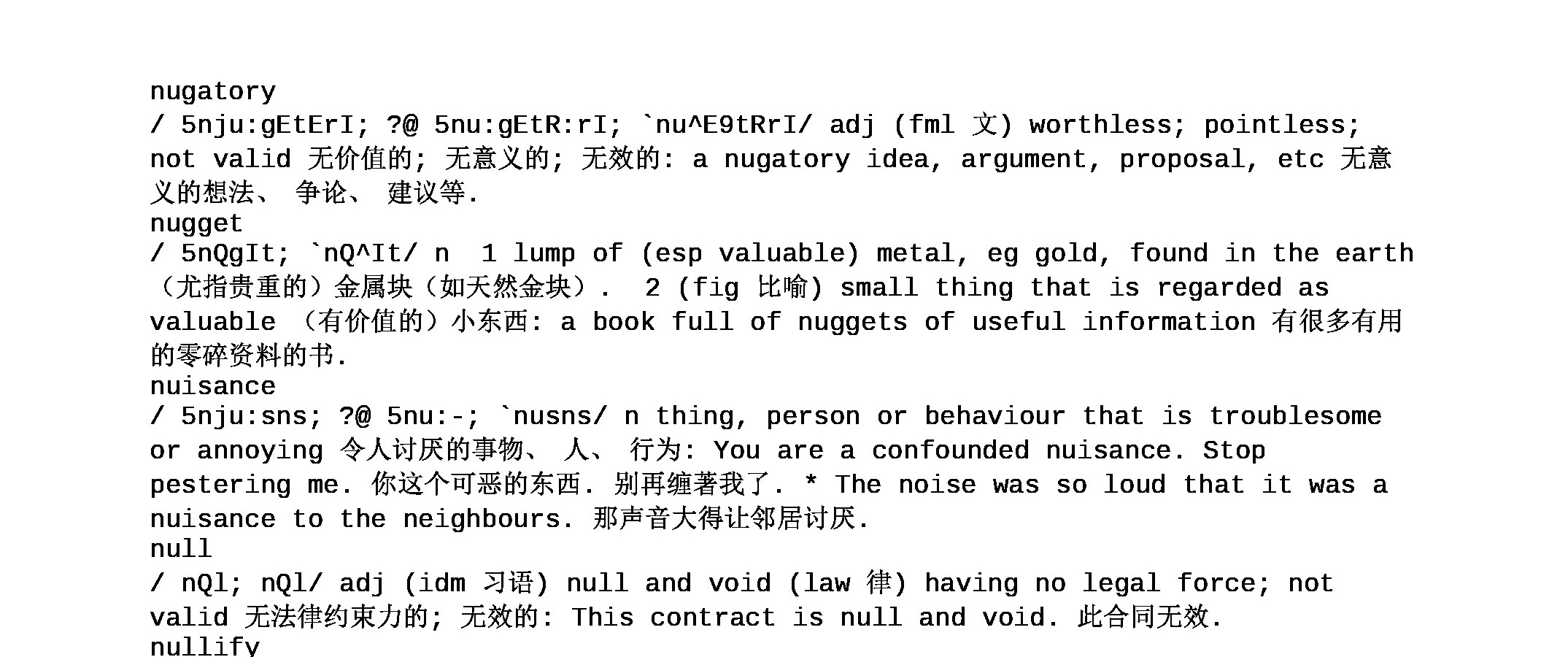 nugatory
/ 5nju:gEtErI; ?@ 5nu:gEtR:rI; `nu^E9tRrI/ adj (fml 文) worthless; pointless; not valid 无价值的; 无意义的; 无效的: a nugatory idea, argument, proposal, etc 无意义的想法、 争论、 建议等.
nugget
/ 5nQgIt; `nQ^It/ n  1 lump of (esp valuable) metal, eg gold, found in the earth (尤指贵重的)金属块(如天然金块).  2 (fig 比喻) small thing that is regarded as valuable (有价值的)小东西: a book full of nuggets of useful information 有很多有用的零碎资料的书.
nuisance
/ 5nju:sns; ?@ 5nu:-; `nusns/ n thing, person or behaviour that is troublesome or annoying 令人讨厌的事物、 人、 行为: You are a confounded nuisance. Stop pestering me. 你这个可恶的东西. 别再缠著我了. * The noise was so loud that it was a nuisance to the neighbours. 那声音大得让邻居讨厌.
null
/ nQl; nQl/ adj (idm 习语) null and void (law 律) having no legal force; not valid 无法律约束力的; 无效的: This contract is null and void. 此合同无效.
nullify